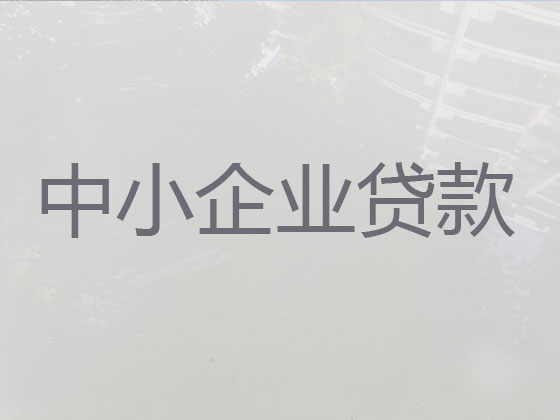 中小企业贷款